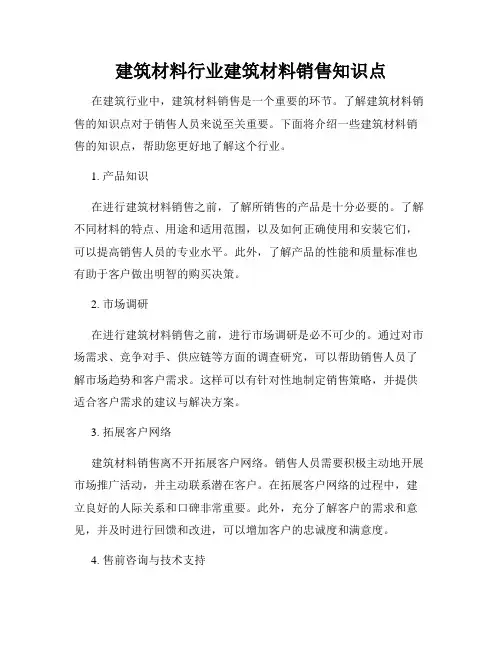 建筑材料行业建筑材料销售知识点

在建筑行业中，建筑材料销售是一个重要的环节。了解建筑材料销售的知识点对于销售人员来说至关重要。下面将介绍一些建筑材料销售的知识点，帮助您更好地了解这个行业。

1. 产品知识

在进行建筑材料销售之前，了解所销售的产品是十分必要的。了解不同材料的特点、用途和适用范围，以及如何正确使用和安装它们，可以提高销售人员的专业水平。此外，了解产品的性能和质量标准也有助于客户做出明智的购买决策。

2. 市场调研

在进行建筑材料销售之前，进行市场调研是必不可少的。通过对市场需求、竞争对手、供应链等方面的调查研究，可以帮助销售人员了解市场趋势和客户需求。这样可以有针对性地制定销售策略，并提供适合客户需求的建议与解决方案。

3. 拓展客户网络

建筑材料销售离不开拓展客户网络。销售人员需要积极主动地开展市场推广活动，并主动联系潜在客户。在拓展客户网络的过程中，建立良好的人际关系和口碑非常重要。此外，充分了解客户的需求和意见，并及时进行回馈和改进，可以增加客户的忠诚度和满意度。

4. 售前咨询与技术支持